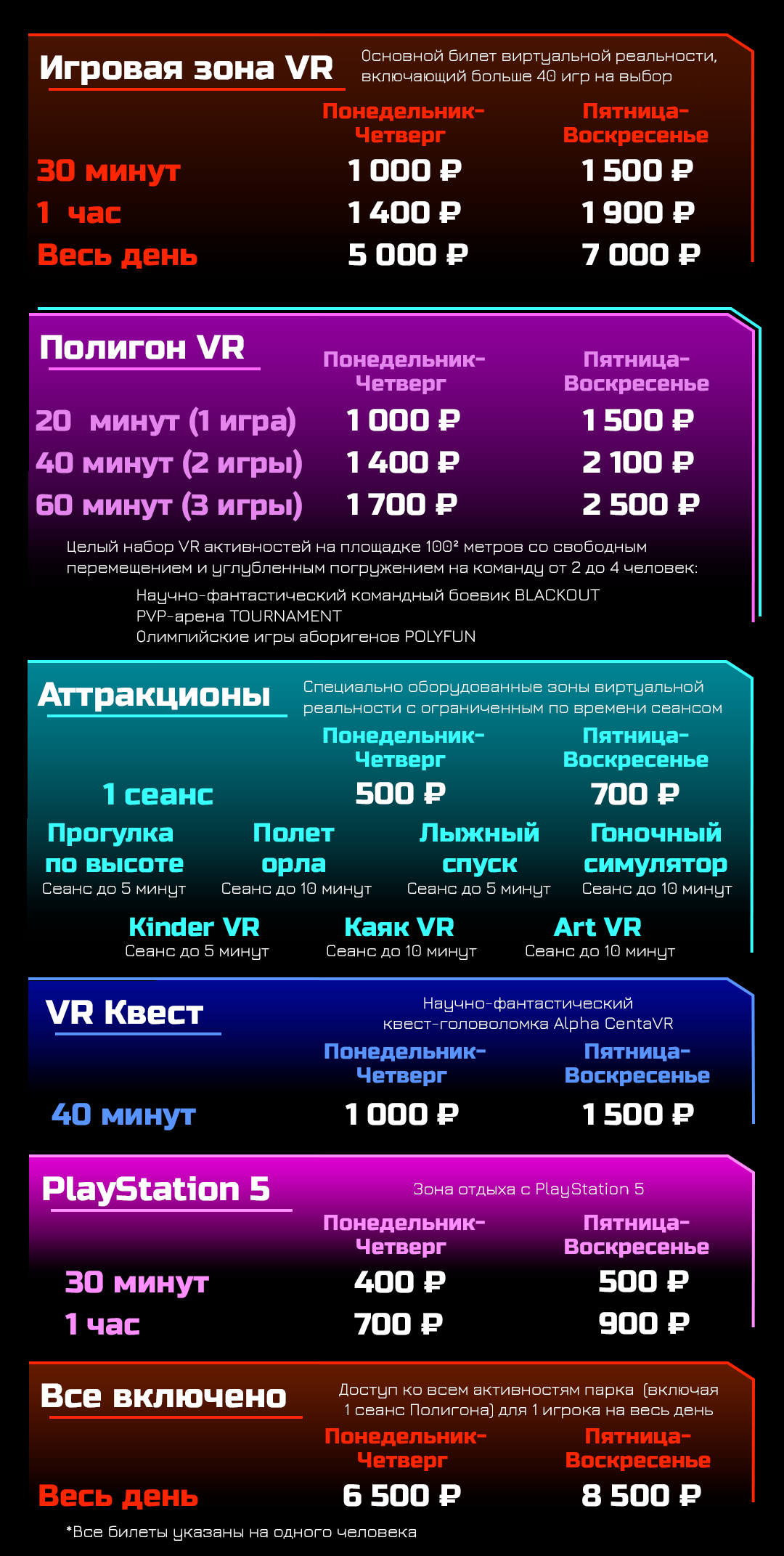 Игровая зона VR

Основной билет виртуальной реальности, включающий больше 40 игр на выбор

|  | Понедельник-Четверг | Пятница-Воскресенье |
|---|---|---|
| 30 минут | 1 000 ₽ | 1 500 ₽ |
| 1 час | 1 400 ₽ | 1 900 ₽ |
| Весь день | 5 000 ₽ | 7 000 ₽ |

Полигон VR

|  | Понедельник-Четверг | Пятница-Воскресенье |
|---|---|---|
| 20 минут (1 игра) | 1 000 ₽ | 1 500 ₽ |
| 40 минут (2 игры) | 1 400 ₽ | 2 100 ₽ |
| 60 минут (3 игры) | 1 700 ₽ | 2 500 ₽ |

Целый набор VR активностей на площадке 100² метров со свободным перемещением и углубленным погружением на команду от 2 до 4 человек:

Научно-фантастический командный боевик BLACKOUT
PVP-арена TOURNAMENT
Олимпийские игры аборигенов POLYFUN

Аттракционы

Специально оборудованные зоны виртуальной реальности с ограниченным по времени сеансом

|  | Понедельник-Четверг | Пятница-Воскресенье |
|---|---|---|
| 1 сеанс | 500 ₽ | 700 ₽ |

Прогулка по высоте
Сеанс до 5 минут

Полет орла
Сеанс до 10 минут

Лыжный спуск
Сеанс до 5 минут

Гоночный симулятор
Сеанс до 10 минут

Kinder VR
Сеанс до 5 минут

Каяк VR
Сеанс до 10 минут

Art VR
Сеанс до 10 минут

VR Квест

Научно-фантастический квест-головоломка Alpha CentaVR

|  | Понедельник-Четверг | Пятница-Воскресенье |
|---|---|---|
| 40 минут | 1 000 ₽ | 1 500 ₽ |

PlayStation 5

Зона отдыха с PlayStation 5

|  | Понедельник-Четверг | Пятница-Воскресенье |
|---|---|---|
| 30 минут | 400 ₽ | 500 ₽ |
| 1 час | 700 ₽ | 900 ₽ |

Все включено

Доступ ко всем активностям парка (включая 1 сеанс Полигона) для 1 игрока на весь день

|  | Понедельник-Четверг | Пятница-Воскресенье |
|---|---|---|
| Весь день | 6 500 ₽ | 8 500 ₽ |

*Все билеты указаны на одного человека